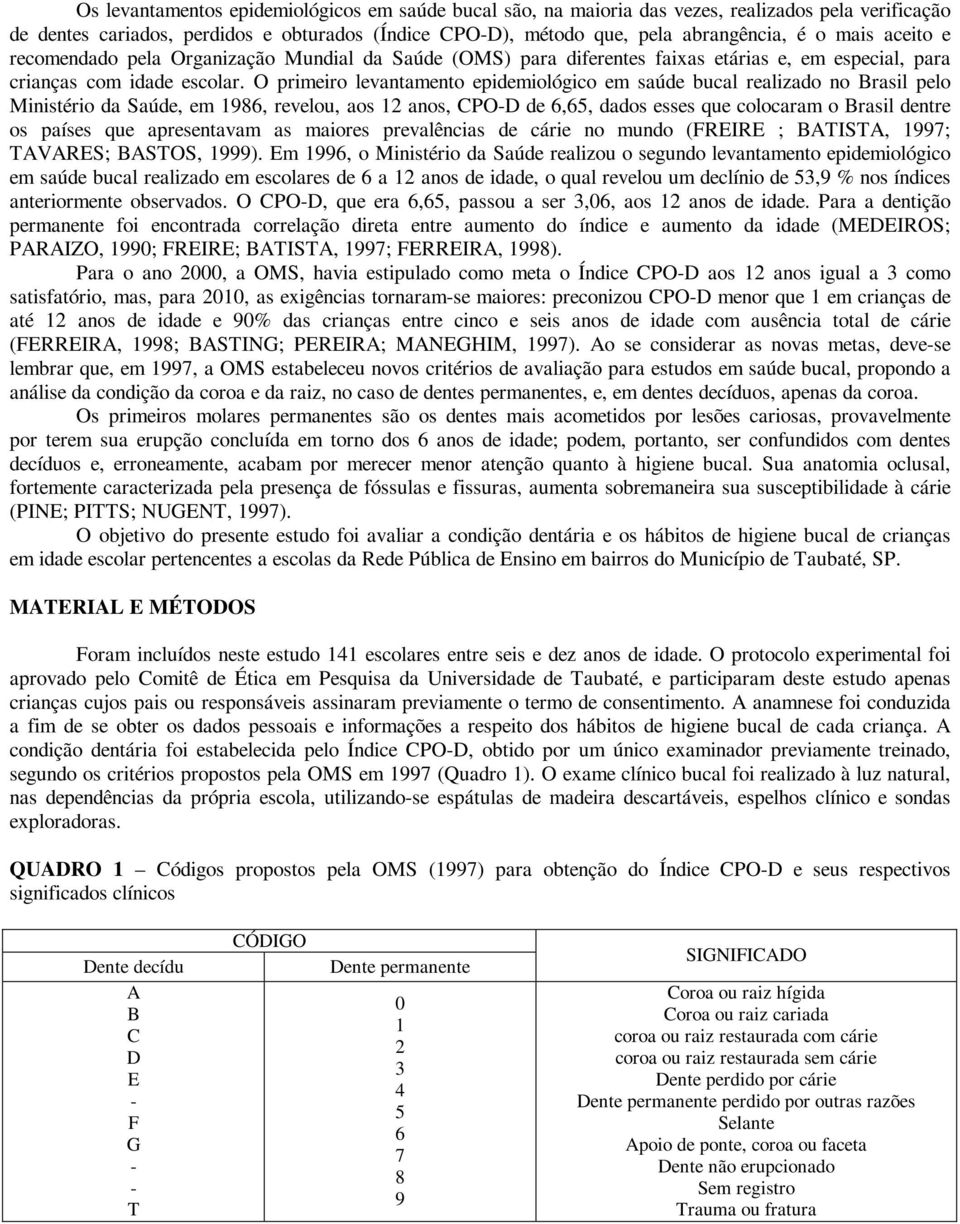 Os levantamentos epidemiológicos em saúde bucal são, na maioria das vezes, realizados pela verificação de dentes cariados, perdidos e obturados (Índice CPO-D), método que, pela abrangência, é o mais aceito e recomendado pela Organização Mundial da Saúde (OMS) para diferentes faixas etárias e, em especial, para crianças com idade escolar. O primeiro levantamento epidemiológico em saúde bucal realizado no Brasil pelo Ministério da Saúde, em 1986, revelou, aos 12 anos, CPO-D de 6,65, dados esses que colocaram o Brasil dentre os países que apresentavam as maiores prevalências de cárie no mundo (FREIRE ; BATISTA, 1997; TAVARES; BASTOS, 1999). Em 1996, o Ministério da Saúde realizou o segundo levantamento epidemiológico em saúde bucal realizado em escolares de 6 a 12 anos de idade, o qual revelou um declínio de 53,9 % nos índices anteriormente observados. O CPO-D, que era 6,65, passou a ser 3,06, aos 12 anos de idade. Para a dentição permanente foi encontrada correlação direta entre aumento do índice e aumento da idade (MEDEIROS; PARAIZO, 1990; FREIRE; BATISTA, 1997; FERREIRA, 1998).

Para o ano 2000, a OMS, havia estipulado como meta o Índice CPO-D aos 12 anos igual a 3 como satisfatório, mas, para 2010, as exigências tornaram-se maiores: preconizou CPO-D menor que 1 em crianças de até 12 anos de idade e 90% das crianças entre cinco e seis anos de idade com ausência total de cárie (FERREIRA, 1998; BASTING; PEREIRA; MANEGHIM, 1997). Ao se considerar as novas metas, deve-se lembrar que, em 1997, a OMS estabeleceu novos critérios de avaliação para estudos em saúde bucal, propondo a análise da condição da coroa e da raiz, no caso de dentes permanentes, e, em dentes decíduos, apenas da coroa.

Os primeiros molares permanentes são os dentes mais acometidos por lesões cariosas, provavelmente por terem sua erupção concluída em torno dos 6 anos de idade; podem, portanto, ser confundidos com dentes decíduos e, erroneamente, acabam por merecer menor atenção quanto à higiene bucal. Sua anatomia oclusal, fortemente caracterizada pela presença de fóssulas e fissuras, aumenta sobremaneira sua susceptibilidade à cárie (PINE; PITTS; NUGENT, 1997).

O objetivo do presente estudo foi avaliar a condição dentária e os hábitos de higiene bucal de crianças em idade escolar pertencentes a escolas da Rede Pública de Ensino em bairros do Município de Taubaté, SP.

MATERIAL E MÉTODOS

Foram incluídos neste estudo 141 escolares entre seis e dez anos de idade. O protocolo experimental foi aprovado pelo Comitê de Ética em Pesquisa da Universidade de Taubaté, e participaram deste estudo apenas crianças cujos pais ou responsáveis assinaram previamente o termo de consentimento. A anamnese foi conduzida a fim de se obter os dados pessoais e informações a respeito dos hábitos de higiene bucal de cada criança. A condição dentária foi estabelecida pelo Índice CPO-D, obtido por um único examinador previamente treinado, segundo os critérios propostos pela OMS em 1997 (Quadro 1). O exame clínico bucal foi realizado à luz natural, nas dependências da própria escola, utilizando-se espátulas de madeira descartáveis, espelhos clínico e sondas exploradoras.

QUADRO 1 – Códigos propostos pela OMS (1997) para obtenção do Índice CPO-D e seus respectivos significados clínicos

| CÓDIGO | | SIGNIFICADO |
|---|---|---|
| Dente decídu | Dente permanente | |
| A | 0 | Coroa ou raiz hígida |
| B | 1 | Coroa ou raiz cariada |
| C | 2 | coroa ou raiz restaurada com cárie |
| D | 3 | coroa ou raiz restaurada sem cárie |
| E | 4 | Dente perdido por cárie |
| - | 5 | Dente permanente perdido por outras razões |
| F | 6 | Selante |
| G | 7 | Apoio de ponte, coroa ou faceta |
| - | 8 | Dente não erupcionado |
| - | 9 | Sem registro |
| T | | Trauma ou fratura |